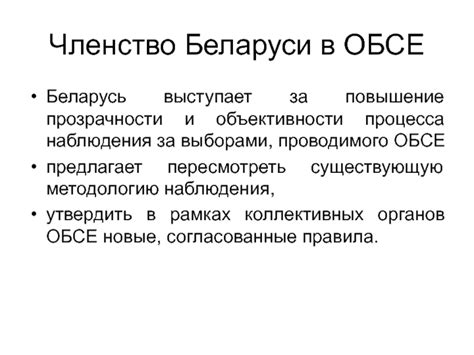 Членство Беларуси в ОБСЕ

• Беларусь выступает за повышение прозрачности и объективности процесса наблюдения за выборами, проводимого ОБСЕ

• предлагает пересмотреть существующую методологию наблюдения,

• утвердить в рамках коллективных органов ОБСЕ новые, согласованные правила.